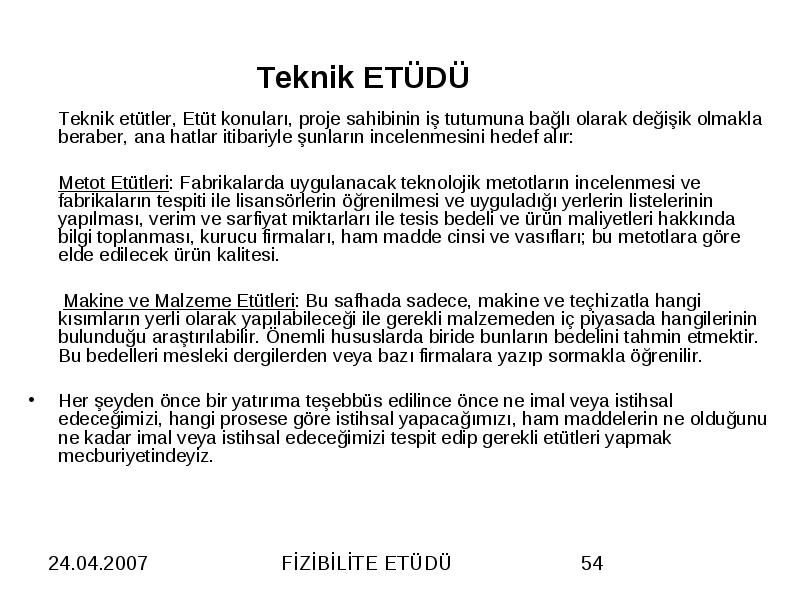 Teknik ETÜDÜ

Teknik etütler, Etüt konuları, proje sahibinin iş tutumuna bağlı olarak değişik olmakla beraber, ana hatlar itibariyle şunların incelenmesini hedef alır:

Metot Etütleri: Fabrikalarda uygulanacak teknolojik metotların incelenmesi ve fabrikaların tespiti ile lisansörlerin öğrenilmesi ve uyguladığı yerlerin listelerinin yapılması, verim ve sarfiyat miktarları ile tesis bedeli ve ürün maliyetleri hakkında bilgi toplanması, kurucu firmaları, ham madde cinsi ve vasıfları; bu metotlara göre elde edilecek ürün kalitesi.

Makine ve Malzeme Etütleri: Bu safhada sadece, makine ve teçhizatla hangi kısımların yerli olarak yapılabileceği ile gerekli malzemeden iç piyasada hangilerinin bulunduğu araştırılabilir. Önemli hususlarda biride bunların bedelini tahmin etmektir. Bu bedelleri mesleki dergilerden veya bazı firmalara yazıp sormakla öğrenilir.

• Her şeyden önce bir yatırıma teşebbüs edilince önce ne imal veya istihsal edeceğimizi, hangi prosese göre istihsal yapacağımızı, ham maddelerin ne olduğunu ne kadar imal veya istihsal edeceğimizi tespit edip gerekli etütleri yapmak mecburiyetindeyiz.

24.04.2007 FİZİBİLİTE ETÜDÜ 54